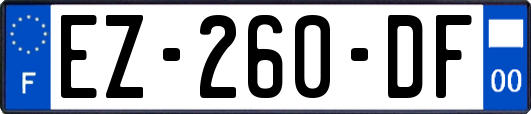 F
EZ-260-DF
00